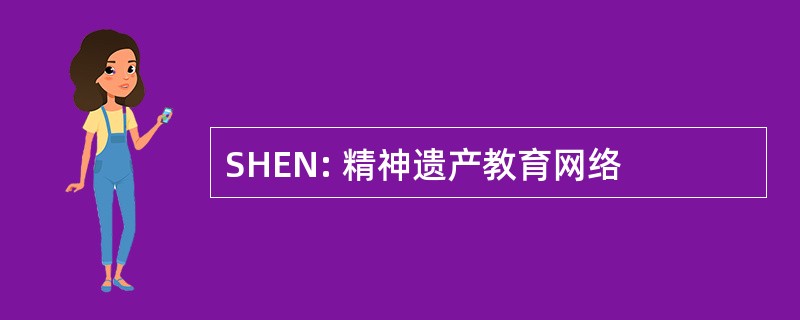 SHEN: 精神遗产教育网络